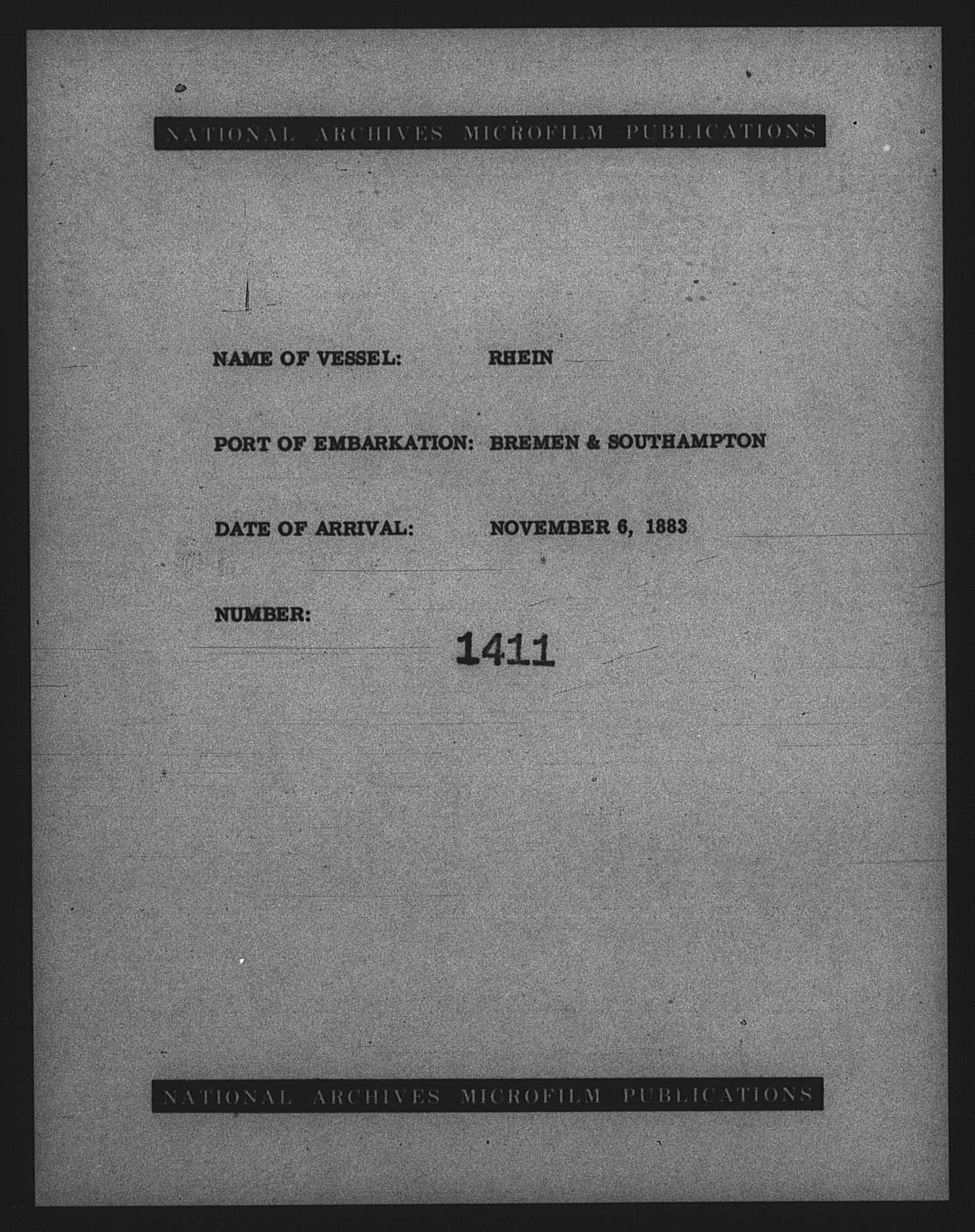 NATIONAL ARCHIVES MICROFILM PUBLICATIONS

NAME OF VESSEL: RHEIN

PORT OF EMBARKATION: BREMEN & SOUTHAMPTON

DATE OF ARRIVAL: NOVEMBER 6, 1883

NUMBER: 1411

NATIONAL ARCHIVES MICROFILM PUBLICATIONS